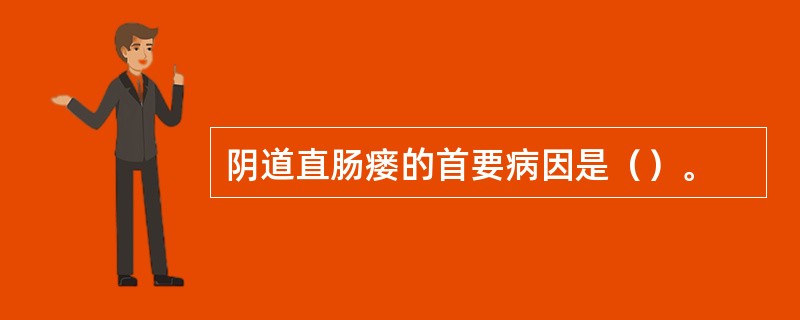 阴道直肠瘘的首要病因是（）。